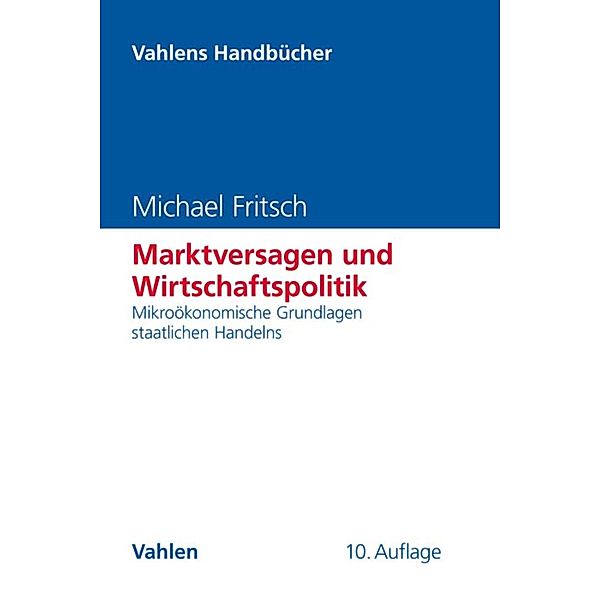 Vahlens Handbücher

Michael Fritsch

Marktversagen und Wirtschaftspolitik

Mikroökonomische Grundlagen staatlichen Handelns

Vahlen

10. Auflage